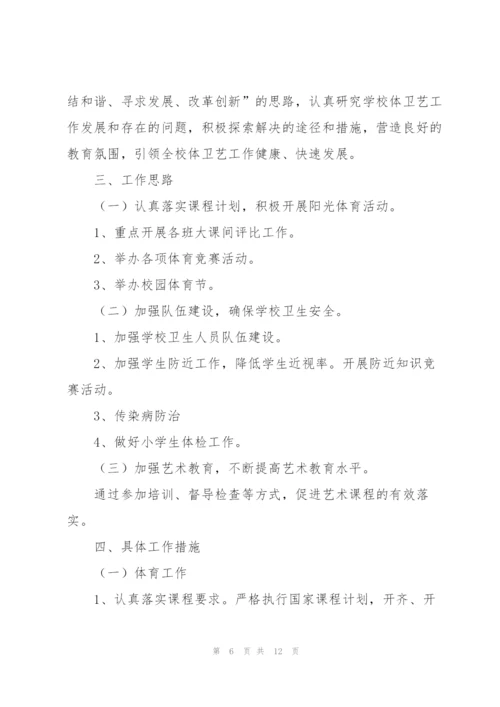 结和谐、寻求发展、改革创新”的思路，认真研究学校体卫艺工作发展和存在的问题，积极探索解决的途径和措施，营造良好的教育氛围，引领全校体卫艺工作健康、快速发展。

三、工作思路

（一）认真落实课程计划，积极开展阳光体育活动。

1、重点开展各班大课间评比工作。

2、举办各项体育竞赛活动。

3、举办校园体育节。

（二）加强队伍建设，确保学校卫生安全。

1、加强学校卫生人员队伍建设。

2、加强学生防近工作，降低学生近视率。开展防近知识竞赛活动。

3、传染病防治

4、做好小学生体检工作。

（三）加强艺术教育，不断提高艺术教育水平。

通过参加培训、督导检查等方式，促进艺术课程的有效落实。

四、具体工作措施

（一）体育工作

1、认真落实课程要求。严格执行国家课程计划，开齐、开

第 6 页 共 12 页